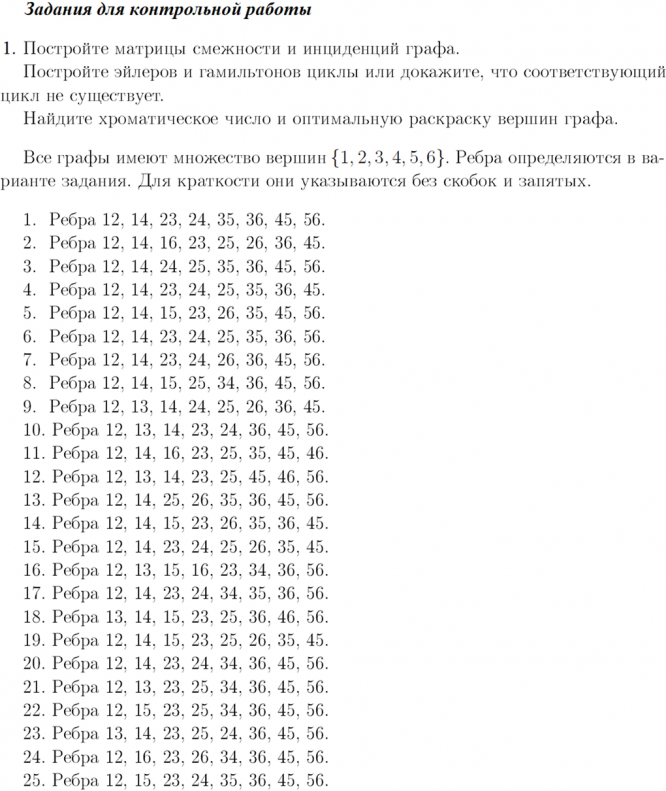 Задания для контрольной работы

1. Постройте матрицы смежности и инциденций графа.

Постройте эйлеров и гамильтонов циклы или докажите, что соответствующий цикл не существует.

Найдите хроматическое число и оптимальную раскраску вершин графа.

Все графы имеют множество вершин $\{1, 2, 3, 4, 5, 6\}$. Ребра определяются в варианте задания. Для краткости они указываются без скобок и запятых.

1. Ребра 12, 14, 23, 24, 35, 36, 45, 56.
2. Ребра 12, 14, 16, 23, 25, 26, 36, 45.
3. Ребра 12, 14, 24, 25, 35, 36, 45, 56.
4. Ребра 12, 14, 23, 24, 25, 35, 36, 45.
5. Ребра 12, 14, 15, 23, 26, 35, 45, 56.
6. Ребра 12, 14, 23, 24, 25, 35, 36, 56.
7. Ребра 12, 14, 23, 24, 26, 36, 45, 56.
8. Ребра 12, 14, 15, 25, 34, 36, 45, 56.
9. Ребра 12, 13, 14, 24, 25, 26, 36, 45.
10. Ребра 12, 13, 14, 23, 24, 36, 45, 56.
11. Ребра 12, 14, 16, 23, 25, 35, 45, 46.
12. Ребра 12, 13, 14, 23, 25, 45, 46, 56.
13. Ребра 12, 14, 25, 26, 35, 36, 45, 56.
14. Ребра 12, 14, 15, 23, 26, 35, 36, 45.
15. Ребра 12, 14, 23, 24, 25, 26, 35, 45.
16. Ребра 12, 13, 15, 16, 23, 34, 36, 56.
17. Ребра 12, 14, 23, 24, 34, 35, 36, 56.
18. Ребра 13, 14, 15, 23, 25, 36, 46, 56.
19. Ребра 12, 14, 15, 23, 25, 26, 35, 45.
20. Ребра 12, 14, 23, 24, 34, 36, 45, 56.
21. Ребра 12, 13, 23, 25, 34, 36, 45, 56.
22. Ребра 12, 15, 23, 25, 34, 36, 45, 56.
23. Ребра 13, 14, 23, 25, 24, 36, 45, 56.
24. Ребра 12, 16, 23, 26, 34, 36, 45, 56.
25. Ребра 12, 15, 23, 24, 35, 36, 45, 56.